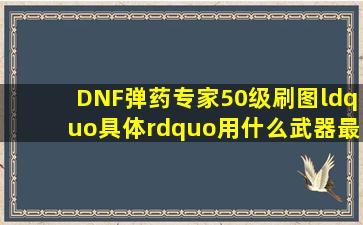 DNF弹药专家50级刷图ldquo具体rdquo用什么武器最